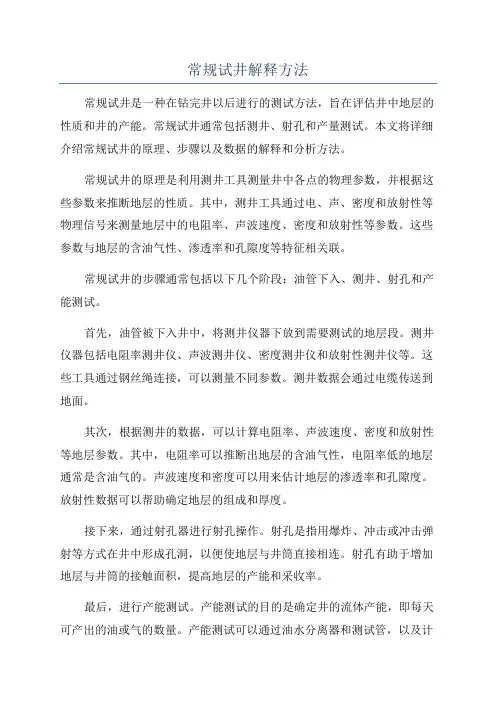 常规试井解释方法

常规试井是一种在钻完井以后进行的测试方法，旨在评估井中地层的性质和井的产能。常规试井通常包括测井、射孔和产量测试。本文将详细介绍常规试井的原理、步骤以及数据的解释和分析方法。

常规试井的原理是利用测井工具测量井中各点的物理参数，并根据这些参数来推断地层的性质。其中，测井工具通过电、声、密度和放射性等物理信号来测量地层中的电阻率、声波速度、密度和放射性等参数。这些参数与地层的含油气性、渗透率和孔隙度等特征相关联。

常规试井的步骤通常包括以下几个阶段：油管下入、测井、射孔和产能测试。

首先，油管被下入井中，将测井仪器下放到需要测试的地层段。测井仪器包括电阻率测井仪、声波测井仪、密度测井仪和放射性测井仪等。这些工具通过钢丝绳连接，可以测量不同参数。测井数据会通过电缆传送到地面。

其次，根据测井的数据，可以计算电阻率、声波速度、密度和放射性等地层参数。其中，电阻率可以推断出地层的含油气性，电阻率低的地层通常是含油气的。声波速度和密度可以用来估计地层的渗透率和孔隙度。放射性数据可以帮助确定地层的组成和厚度。

接下来，通过射孔器进行射孔操作。射孔是指用爆炸、冲击或冲击弹射等方式在井中形成孔洞，以便使地层与井筒直接相连。射孔有助于增加地层与井筒的接触面积，提高地层的产能和采收率。

最后，进行产能测试。产能测试的目的是确定井的流体产能，即每天可产出的油或气的数量。产能测试可以通过油水分离器和测试管，以及计